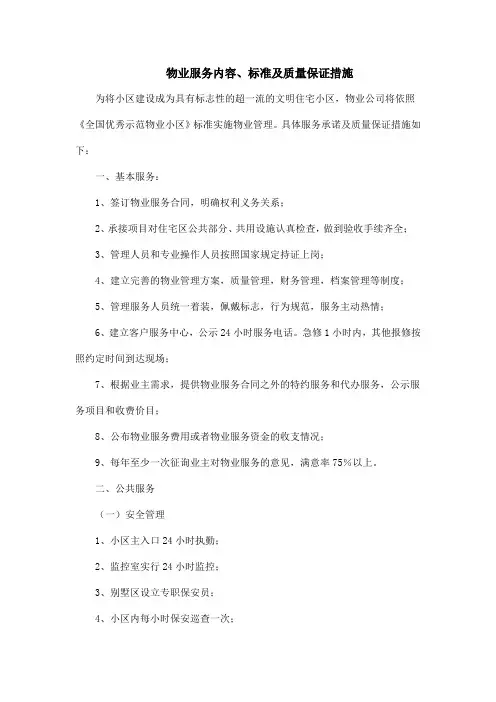 物业服务内容、标准及质量保证措施

为将小区建设成为具有标志性的超一流的文明住宅小区，物业公司将依照《全国优秀示范物业小区》标准实施物业管理。具体服务承诺及质量保证措施如下：

一、基本服务：

1、签订物业服务合同，明确权利义务关系；

2、承接项目对住宅区公共部分、共用设施认真检查，做到验收手续齐全；

3、管理人员和专业操作人员按照国家规定持证上岗；

4、建立完善的物业管理方案，质量管理，财务管理，档案管理等制度；

5、管理服务人员统一着装，佩戴标志，行为规范，服务主动热情；

6、建立客户服务中心，公示 24 小时服务电话。急修 1 小时内，其他报修按照约定时间到达现场；

7、根据业主需求，提供物业服务合同之外的特约服务和代办服务，公示服务项目和收费价目；

8、公布物业服务费用或者物业服务资金的收支情况；

9、每年至少一次征询业主对物业服务的意见，满意率 75%以上。

二、公共服务

（一）安全管理

1、小区主入口 24 小时执勤；

2、监控室实行 24 小时监控；

3、别墅区设立专职保安员；

4、小区内每小时保安巡查一次；